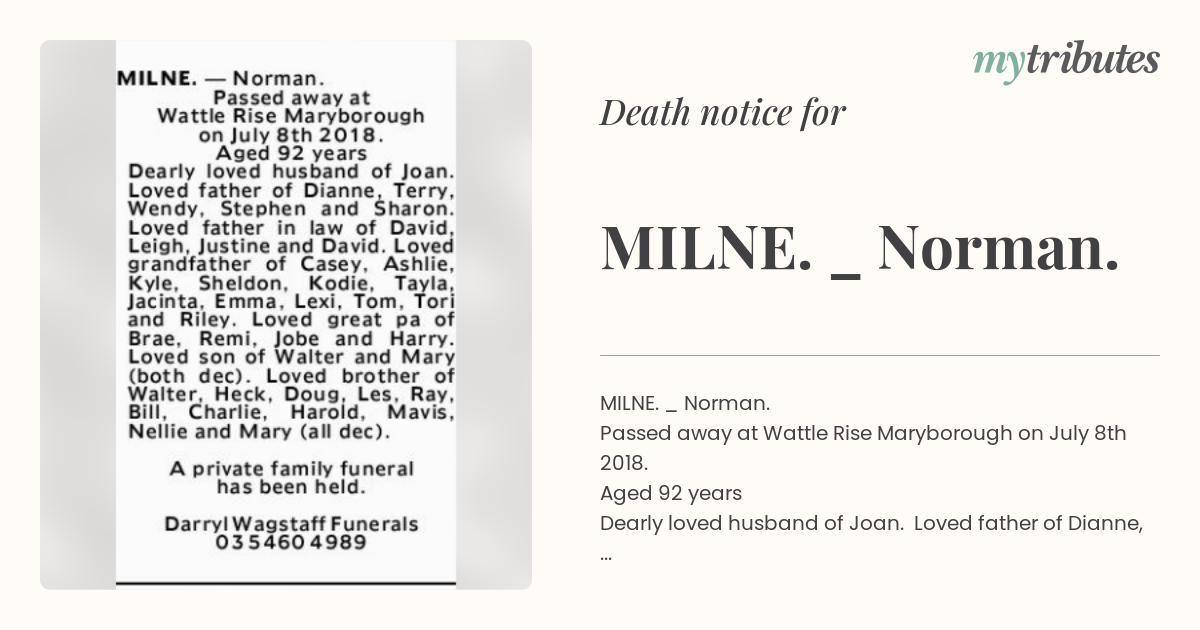 MILNE. — Norman.
Passed away at Wattle Rise Maryborough on July 8th 2018.
Aged 92 years
Dearly loved husband of Joan. Loved father of Dianne, Terry, Wendy, Stephen and Sharon. Loved father in law of David, Leigh, Justine and David. Loved grandfather of Casey, Ashlie, Kyle, Sheldon, Kodie, Tayla, Jacinta, Emma, Lexi, Tom, Tori and Riley. Loved great pa of Brae, Remi, Jobe and Harry. Loved son of Walter and Mary (both dec). Loved brother of Walter, Heck, Doug, Les, Ray, Bill, Charlie, Harold, Mavis, Nellie and Mary (all dec).

A private family funeral has been held.

Darryl Wagstaff Funerals
03 5460 4989

mytributes

Death notice for

MILNE. _ Norman.

MILNE. _ Norman.
Passed away at Wattle Rise Maryborough on July 8th 2018.
Aged 92 years
Dearly loved husband of Joan. Loved father of Dianne, ...